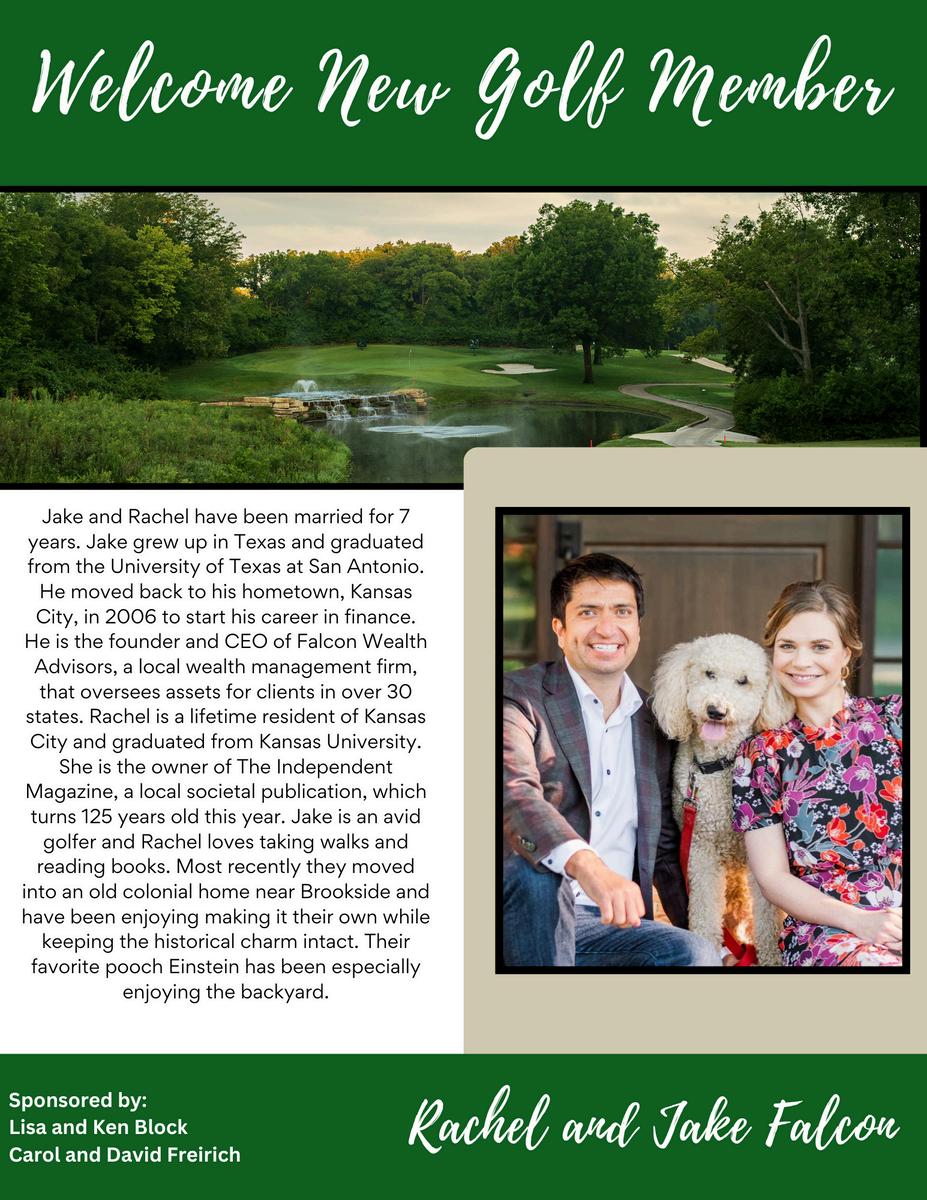 Welcome New Golf Member

Jake and Rachel have been married for 7 years. Jake grew up in Texas and graduated from the University of Texas at San Antonio. He moved back to his hometown, Kansas City, in 2006 to start his career in finance. He is the founder and CEO of Falcon Wealth Advisors, a local wealth management firm, that oversees assets for clients in over 30 states. Rachel is a lifetime resident of Kansas City and graduated from Kansas University. She is the owner of The Independent Magazine, a local societal publication, which turns 125 years old this year. Jake is an avid golfer and Rachel loves taking walks and reading books. Most recently they moved into an old colonial home near Brookside and have been enjoying making it their own while keeping the historical charm intact. Their favorite pooch Einstein has been especially enjoying the backyard.

Sponsored by:
Lisa and Ken Block
Carol and David Freirich

Rachel and Jake Falcon